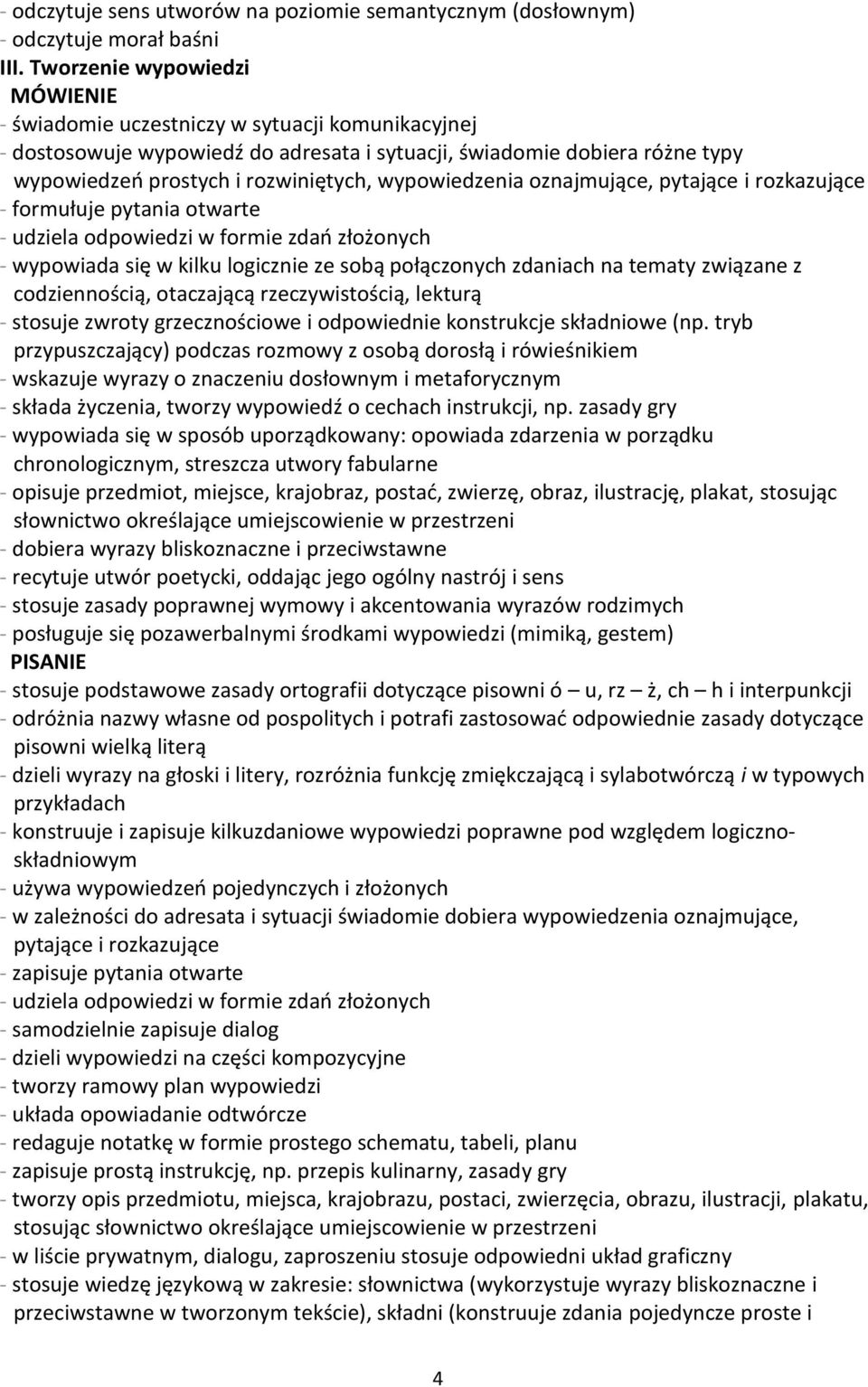 - odczytuje sens utworów na poziomie semantycznym (dosłownym)
- odczytuje morał baśni
III. Tworzenie wypowiedzi
MÓWIENIE
- świadomie uczestniczy w sytuacji komunikacyjnej
- dostosowuje wypowiedź do adresata i sytuacji, świadomie dobiera różne typy wypowiedzeń prostych i rozwiniętych, wypowiedzenia oznajmujące, pytające i rozkazujące
- formułuje pytania otwarte
- udziela odpowiedzi w formie zdań złożonych
- wypowiada się w kilku logicznie ze sobą połączonych zdaniach na tematy związane z codziennością, otaczającą rzeczywistością, lekturą
- stosuje zwroty grzecznościowe i odpowiednie konstrukcje składniowe (np. tryb przypuszczający) podczas rozmowy z osobą dorosłą i rówieśnikiem
- wskazuje wyrazy o znaczeniu dosłownym i metaforycznym
- składa życzenia, tworzy wypowiedź o cechach instrukcji, np. zasady gry
- wypowiada się w sposób uporządkowany: opowiada zdarzenia w porządku chronologicznym, streszcza utwory fabularne
- opisuje przedmiot, miejsce, krajobraz, postać, zwierzę, obraz, ilustrację, plakat, stosując słownictwo określające umiejscowienie w przestrzeni
- dobiera wyrazy bliskoznaczne i przeciwstawne
- recytuje utwór poetycki, oddając jego ogólny nastrój i sens
- stosuje zasady poprawnej wymowy i akcentowania wyrazów rodzimych
- posługuje się pozawerbalnymi środkami wypowiedzi (mimiką, gestem)
PISANIE
- stosuje podstawowe zasady ortografii dotyczące pisowni ó – u, rz – ż, ch – h i interpunkcji
- odróżnia nazwy własne od pospolitych i potrafi zastosować odpowiednie zasady dotyczące pisowni wielką literą
- dzieli wyrazy na głoski i litery, rozróżnia funkcję zmiękczającą i sylabotwórczą i w typowych przykładach
- konstruuje i zapisuje kilkuzdaniowe wypowiedzi poprawne pod względem logiczno-składniowym
- używa wypowiedzeń pojedynczych i złożonych
- w zależności do adresata i sytuacji świadomie dobiera wypowiedzenia oznajmujące, pytające i rozkazujące
- zapisuje pytania otwarte
- udziela odpowiedzi w formie zdań złożonych
- samodzielnie zapisuje dialog
- dzieli wypowiedzi na części kompozycyjne
- tworzy ramowy plan wypowiedzi
- układa opowiadanie odtwórcze
- redaguje notatkę w formie prostego schematu, tabeli, planu
- zapisuje prostą instrukcję, np. przepis kulinarny, zasady gry
- tworzy opis przedmiotu, miejsca, krajobrazu, postaci, zwierzęcia, obrazu, ilustracji, plakatu, stosując słownictwo określające umiejscowienie w przestrzeni
- w liście prywatnym, dialogu, zaproszeniu stosuje odpowiedni układ graficzny
- stosuje wiedzę językową w zakresie: słownictwa (wykorzystuje wyrazy bliskoznaczne i przeciwstawne w tworzonym tekście), składni (konstruuje zdania pojedyncze proste i

4